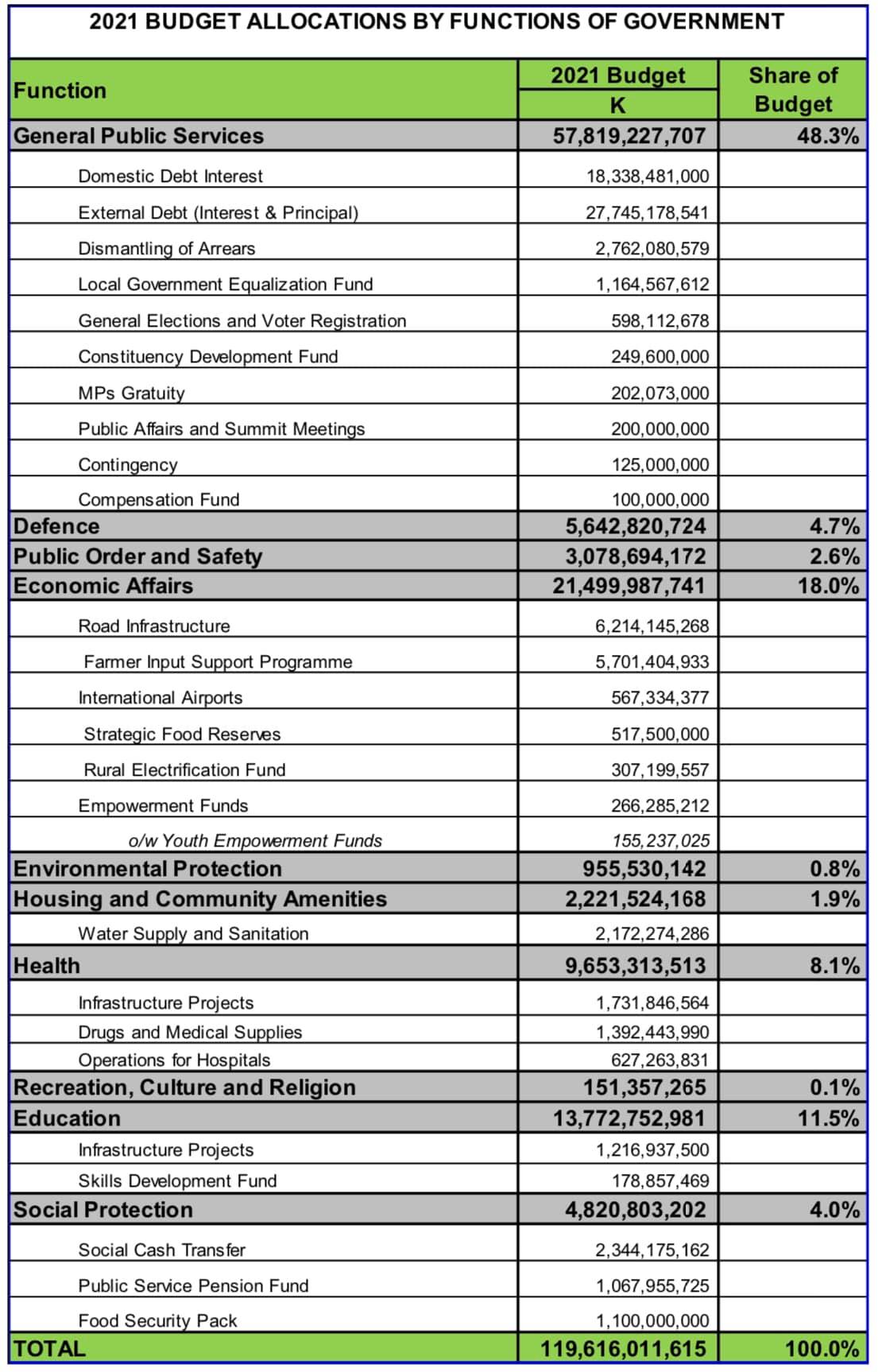 2021 BUDGET ALLOCATIONS BY FUNCTIONS OF GOVERNMENT

| Function | 2021 Budget K | Share of Budget |
|---|---|---|
| General Public Services | 57,819,227,707 | 48.3% |
| Domestic Debt Interest | 18,338,481,000 | |
| External Debt (Interest & Principal) | 27,745,178,541 | |
| Dismantling of Arrears | 2,762,080,579 | |
| Local Government Equalization Fund | 1,164,567,612 | |
| General Elections and Voter Registration | 598,112,678 | |
| Constituency Development Fund | 249,600,000 | |
| MPs Gratuity | 202,073,000 | |
| Public Affairs and Summit Meetings | 200,000,000 | |
| Contingency | 125,000,000 | |
| Compensation Fund | 100,000,000 | |
| Defence | 5,642,820,724 | 4.7% |
| Public Order and Safety | 3,078,694,172 | 2.6% |
| Economic Affairs | 21,499,987,741 | 18.0% |
| Road Infrastructure | 6,214,145,268 | |
| Farmer Input Support Programme | 5,701,404,933 | |
| International Airports | 567,334,377 | |
| Strategic Food Reserves | 517,500,000 | |
| Rural Electrification Fund | 307,199,557 | |
| Empowerment Funds | 266,285,212 | |
| o/w Youth Empowerment Funds | 155,237,025 | |
| Environmental Protection | 955,530,142 | 0.8% |
| Housing and Community Amenities | 2,221,524,168 | 1.9% |
| Water Supply and Sanitation | 2,172,274,286 | |
| Health | 9,653,313,513 | 8.1% |
| Infrastructure Projects | 1,731,846,564 | |
| Drugs and Medical Supplies | 1,392,443,990 | |
| Operations for Hospitals | 627,263,831 | |
| Recreation, Culture and Religion | 151,357,265 | 0.1% |
| Education | 13,772,752,981 | 11.5% |
| Infrastructure Projects | 1,216,937,500 | |
| Skills Development Fund | 178,857,469 | |
| Social Protection | 4,820,803,202 | 4.0% |
| Social Cash Transfer | 2,344,175,162 | |
| Public Service Pension Fund | 1,067,955,725 | |
| Food Security Pack | 1,100,000,000 | |
| TOTAL | 119,616,011,615 | 100.0% |